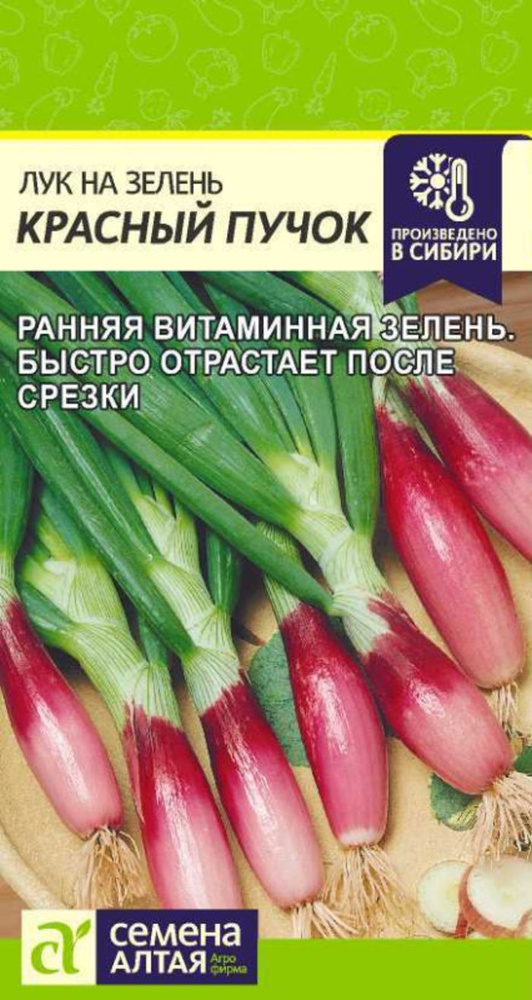 ЛУК НА ЗЕЛЕНЬ
КРАСНЫЙ ПУЧОК

ПРОИЗВЕДЕНО В СИБИРИ

РАННЯЯ ВИТАМИННАЯ ЗЕЛЕНЬ. БЫСТРО ОТРАСТАЕТ ПОСЛЕ СРЕЗКИ

СЕМЕНА АЛТАЯ Агро фирма